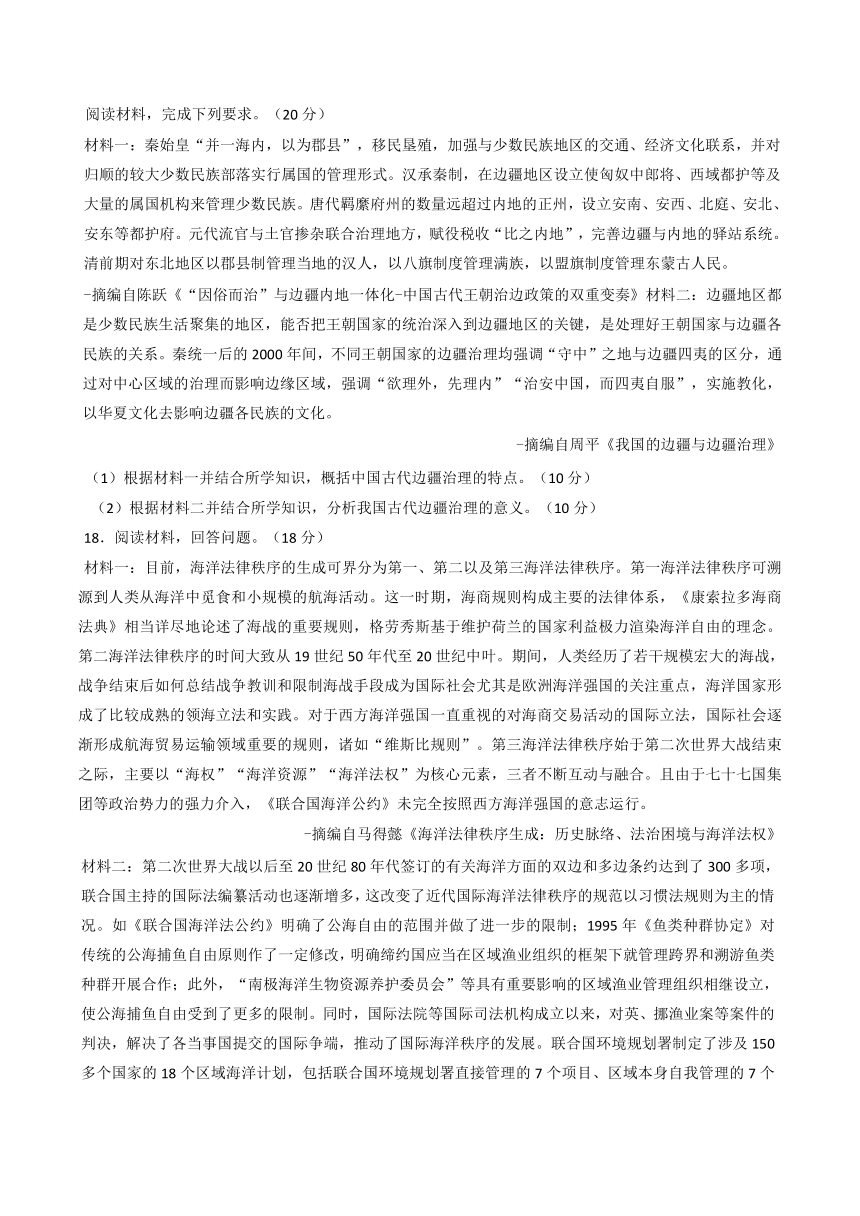 阅读材料，完成下列要求。（20 分）

材料一：秦始皇“并一海内，以为郡县”，移民垦殖，加强与少数民族地区的交通、经济文化联系，并对归顺的较大少数民族部落实行属国的管理形式。汉承秦制，在边疆地区设立使匈奴中郎将、西域都护等及大量的属国机构来管理少数民族。唐代羁縻府州的数量远超过内地的正州，设立安南、安西、北庭、安北、安东等都护府。元代流官与土官掺杂联合治理地方，赋役税收“比之内地”，完善边疆与内地的驿站系统。清前期对东北地区以郡县制管理当地的汉人，以八旗制度管理满族，以盟旗制度管理东蒙古人民。

-摘编自陈跃《“因俗而治”与边疆内地一体化-中国古代王朝治边政策的双重变奏》材料二：边疆地区都是少数民族生活聚集的地区，能否把王朝国家的统治深入到边疆地区的关键，是处理好王朝国家与边疆各民族的关系。秦统一后的 2000 年间，不同王朝国家的边疆治理均强调“守中”之地与边疆四夷的区分，通过对中心区域的治理而影响边缘区域，强调“欲理外，先理内”“治安中国，而四夷自服”，实施教化，以华夏文化去影响边疆各民族的文化。

-摘编自周平《我国的边疆与边疆治理》

（1）根据材料一并结合所学知识，概括中国古代边疆治理的特点。（10 分）

（2）根据材料二并结合所学知识，分析我国古代边疆治理的意义。（10 分）

18．阅读材料，回答问题。（18 分）

材料一：目前，海洋法律秩序的生成可界分为第一、第二以及第三海洋法律秩序。第一海洋法律秩序可溯源到人类从海洋中觅食和小规模的航海活动。这一时期，海商规则构成主要的法律体系，《康索拉多海商法典》相当详尽地论述了海战的重要规则，格劳秀斯基于维护荷兰的国家利益极力渲染海洋自由的理念。第二海洋法律秩序的时间大致从 19 世纪 50 年代至 20 世纪中叶。期间，人类经历了若干规模宏大的海战，战争结束后如何总结战争教训和限制海战手段成为国际社会尤其是欧洲海洋强国的关注重点，海洋国家形成了比较成熟的领海立法和实践。对于西方海洋强国一直重视的对海商交易活动的国际立法，国际社会逐渐形成航海贸易运输领域重要的规则，诸如“维斯比规则”。第三海洋法律秩序始于第二次世界大战结束之际，主要以“海权”“海洋资源”“海洋法权”为核心元素，三者不断互动与融合。且由于七十七国集团等政治势力的强力介入，《联合国海洋公约》未完全按照西方海洋强国的意志运行。

-摘编自马得懿《海洋法律秩序生成：历史脉络、法治困境与海洋法权》

材料二：第二次世界大战以后至 20 世纪 80 年代签订的有关海洋方面的双边和多边条约达到了 300 多项，联合国主持的国际法编纂活动也逐渐增多，这改变了近代国际海洋法律秩序的规范以习惯法规则为主的情况。如《联合国海洋法公约》明确了公海自由的范围并做了进一步的限制；1995 年《鱼类种群协定》对传统的公海捕鱼自由原则作了一定修改，明确缔约国应当在区域渔业组织的框架下就管理跨界和溯游鱼类种群开展合作；此外，“南极海洋生物资源养护委员会”等具有重要影响的区域渔业管理组织相继设立，使公海捕鱼自由受到了更多的限制。同时，国际法院等国际司法机构成立以来，对英、挪渔业案等案件的判决，解决了各当事国提交的国际争端，推动了国际海洋秩序的发展。联合国环境规划署制定了涉及 150 多个国家的 18 个区域海洋计划，包括联合国环境规划署直接管理的 7 个项目、区域本身自我管理的 7 个